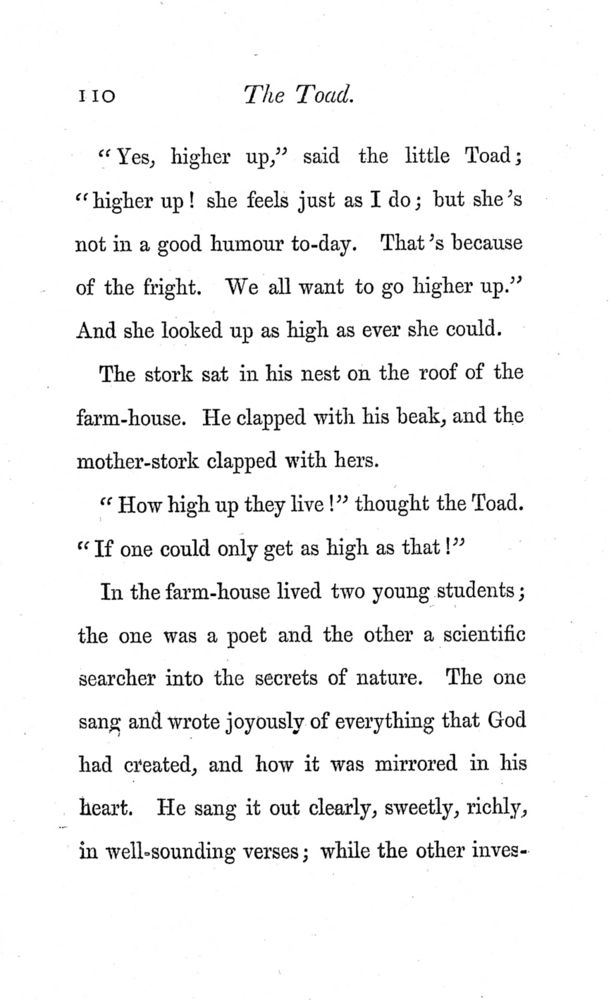 110 The Toad.

"Yes, higher up," said the little Toad; "higher up! she feels just as I do; but she's not in a good humour to-day. That's because of the fright. We all want to go higher up." And she looked up as high as ever she could.

The stork sat in his nest on the roof of the farm-house. He clapped with his beak, and the mother-stork clapped with hers.

"How high up they live!" thought the Toad. "If one could only get as high as that!"

In the farm-house lived two young students; the one was a poet and the other a scientific searcher into the secrets of nature. The one sang and wrote joyously of everything that God had created, and how it was mirrored in his heart. He sang it out clearly, sweetly, richly, in well-sounding verses; while the other inves-